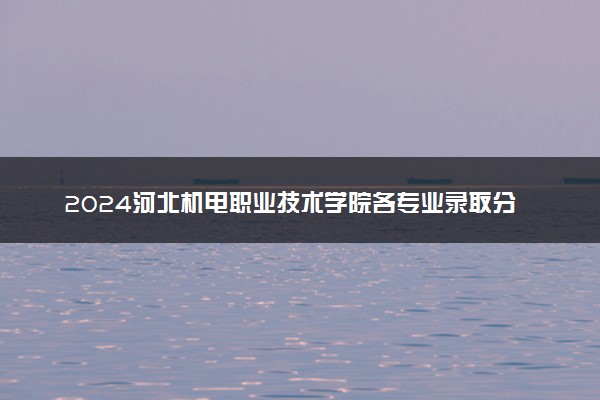 2024河北机电职业技术学院各专业录取分